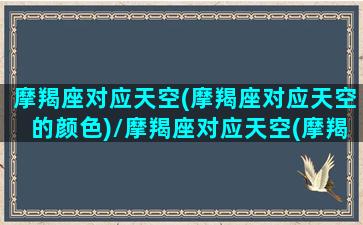 摩羯座对应天空(摩羯座对应天空的颜色)/摩羯座对应天空(摩羯